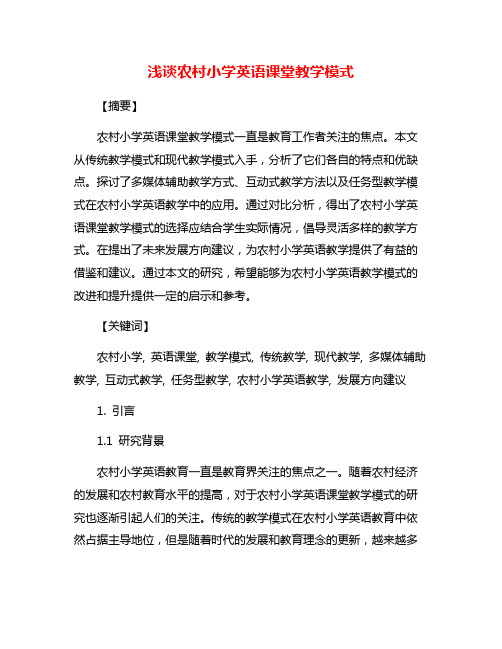 浅谈农村小学英语课堂教学模式

【摘要】

农村小学英语课堂教学模式一直是教育工作者关注的焦点。本文从传统教学模式和现代教学模式入手，分析了它们各自的特点和优缺点。探讨了多媒体辅助教学方式、互动式教学方法以及任务型教学模式在农村小学英语教学中的应用。通过对比分析，得出了农村小学英语课堂教学模式的选择应结合学生实际情况，倡导灵活多样的教学方式。在提出了未来发展方向建议，为农村小学英语教学提供了有益的借鉴和建议。通过本文的研究，希望能够为农村小学英语教学模式的改进和提升提供一定的启示和参考。

【关键词】

农村小学, 英语课堂, 教学模式, 传统教学, 现代教学, 多媒体辅助教学, 互动式教学, 任务型教学, 农村小学英语教学, 发展方向建议

1. 引言

1.1 研究背景

农村小学英语教育一直是教育界关注的焦点之一。随着农村经济的发展和农村教育水平的提高，对于农村小学英语课堂教学模式的研究也逐渐引起人们的关注。传统的教学模式在农村小学英语教育中依然占据主导地位，但是随着时代的发展和教育理念的更新，越来越多